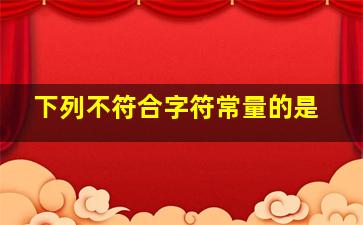 下列不符合字符常量的是